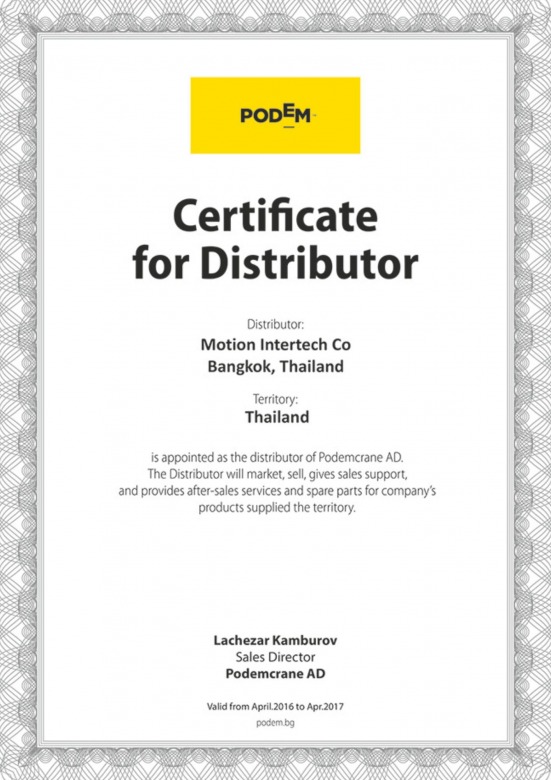 PODEM

Certificate for Distributor

Distributor:
Motion Intertech Co
Bangkok, Thailand

Territory:
Thailand

is appointed as the distributor of Podemcrane AD. The Distributor will market, sell, gives sales support, and provides after-sales services and spare parts for company's products supplied the territory.

Lachezar Kamburov
Sales Director
Podemcrane AD

Valid from April.2016 to Apr.2017

podem.bg